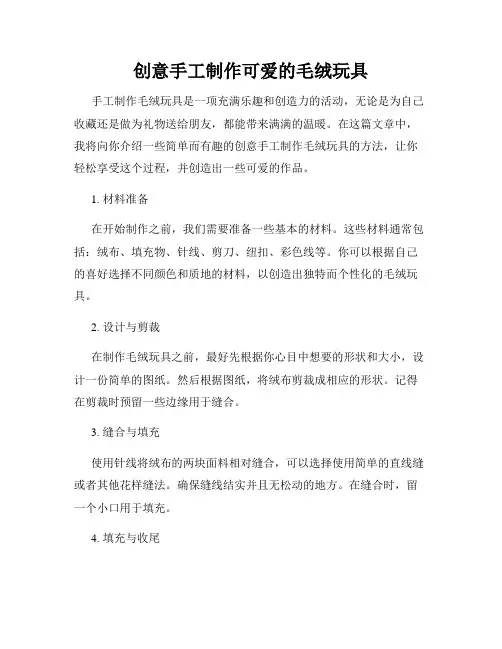 创意手工制作可爱的毛绒玩具

手工制作毛绒玩具是一项充满乐趣和创造力的活动，无论是为自己收藏还是做为礼物送给朋友，都能带来满满的温暖。在这篇文章中，我将向你介绍一些简单而有趣的创意手工制作毛绒玩具的方法，让你轻松享受这个过程，并创造出一些可爱的作品。

1. 材料准备

在开始制作之前，我们需要准备一些基本的材料。这些材料通常包括：绒布、填充物、针线、剪刀、纽扣、彩色线等。你可以根据自己的喜好选择不同颜色和质地的材料，以创造出独特而个性化的毛绒玩具。

2. 设计与剪裁

在制作毛绒玩具之前，最好先根据你心目中想要的形状和大小，设计一份简单的图纸。然后根据图纸，将绒布剪裁成相应的形状。记得在剪裁时预留一些边缘用于缝合。

3. 缝合与填充

使用针线将绒布的两块面料相对缝合，可以选择使用简单的直线缝或者其他花样缝法。确保缝线结实并且无松动的地方。在缝合时，留一个小口用于填充。

4. 填充与收尾